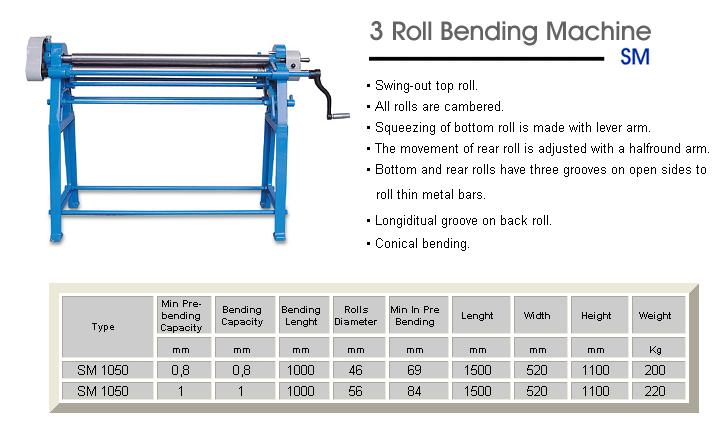 3 Roll Bending Machine

SM

• Swing-out top roll.
• All rolls are cambered.
• Squeezing of bottom roll is made with lever arm.
• The movement of rear roll is adjusted with a halfround arm.
• Bottom and rear rolls have three grooves on open sides to roll thin metal bars.
• Longiditual groove on back roll.
• Conical bending.

| Type | Min Pre-bending Capacity | Bending Capacity | Bending Lenght | Rolls Diameter | Min In Pre Bending | Lenght | Width | Height | Weight |
|---|---|---|---|---|---|---|---|---|---|
| | mm | mm | mm | mm | mm | mm | mm | mm | Kg |
| SM 1050 | 0,8 | 0,8 | 1000 | 46 | 69 | 1500 | 520 | 1100 | 200 |
| SM 1050 | 1 | 1 | 1000 | 56 | 84 | 1500 | 520 | 1100 | 220 |